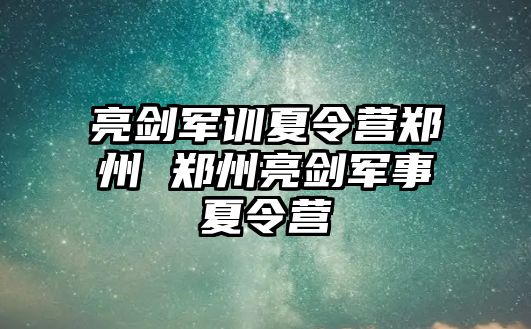 亮剑军训夏令营郑州 郑州亮剑军事夏令营